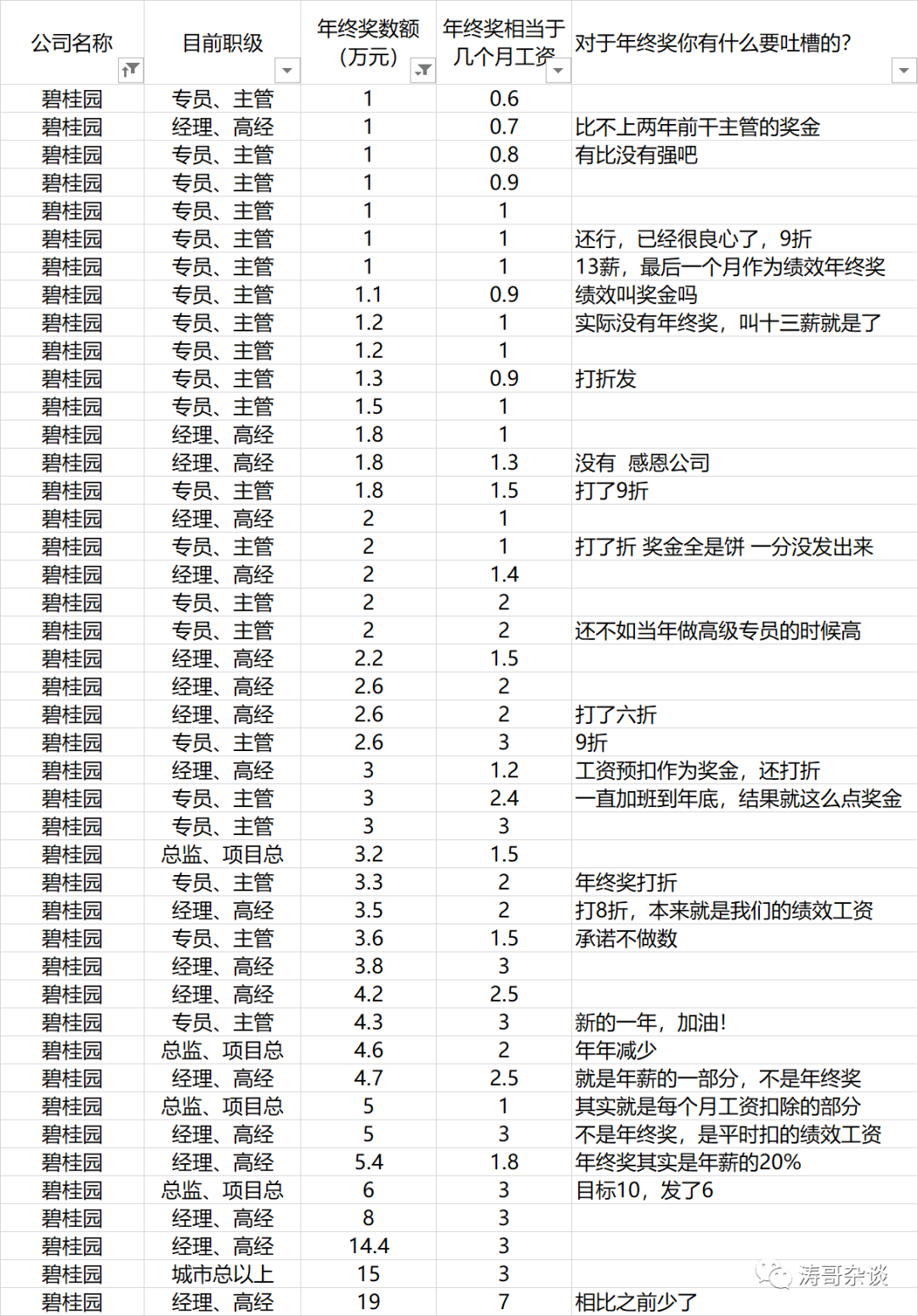 | 公司名称 | 目前职级 | 年终奖数额（万元） | 年终奖相当于几个月工资 | 对于年终奖你有什么要吐槽的? |
|---|---|---|---|---|
| 碧桂园 | 专员、主管 | 1 | 0.6 | |
| 碧桂园 | 经理、高经 | 1 | 0.7 | 比不上两年前干主管的奖金 |
| 碧桂园 | 专员、主管 | 1 | 0.8 | 有比没有强吧 |
| 碧桂园 | 专员、主管 | 1 | 0.9 | |
| 碧桂园 | 专员、主管 | 1 | 1 | |
| 碧桂园 | 专员、主管 | 1 | 1 | 还行，已经很良心了，9折 |
| 碧桂园 | 专员、主管 | 1 | 1 | 13薪，最后一个月作为绩效年终奖 |
| 碧桂园 | 专员、主管 | 1.1 | 0.9 | 绩效叫奖金吗 |
| 碧桂园 | 专员、主管 | 1.2 | 1 | 实际没有年终奖，叫十三薪就是了 |
| 碧桂园 | 专员、主管 | 1.2 | 1 | |
| 碧桂园 | 专员、主管 | 1.3 | 0.9 | 打折发 |
| 碧桂园 | 专员、主管 | 1.5 | 1 | |
| 碧桂园 | 经理、高经 | 1.8 | 1 | |
| 碧桂园 | 经理、高经 | 1.8 | 1.3 | 没有 感恩公司 |
| 碧桂园 | 专员、主管 | 1.8 | 1.5 | 打了9折 |
| 碧桂园 | 经理、高经 | 2 | 1 | |
| 碧桂园 | 专员、主管 | 2 | 1 | 打了折 奖金全是饼 一分没发出来 |
| 碧桂园 | 经理、高经 | 2 | 1.4 | |
| 碧桂园 | 专员、主管 | 2 | 2 | |
| 碧桂园 | 专员、主管 | 2 | 2 | 还不如当年做高级专员的时候高 |
| 碧桂园 | 经理、高经 | 2.2 | 1.5 | |
| 碧桂园 | 经理、高经 | 2.6 | 2 | |
| 碧桂园 | 经理、高经 | 2.6 | 2 | 打了六折 |
| 碧桂园 | 专员、主管 | 2.6 | 3 | 9折 |
| 碧桂园 | 经理、高经 | 3 | 1.2 | 工资预扣作为奖金，还打折 |
| 碧桂园 | 专员、主管 | 3 | 2.4 | 一直加班到年底，结果就这么点奖金 |
| 碧桂园 | 专员、主管 | 3 | 3 | |
| 碧桂园 | 总监、项目总 | 3.2 | 1.5 | |
| 碧桂园 | 专员、主管 | 3.3 | 2 | 年终奖打折 |
| 碧桂园 | 经理、高经 | 3.5 | 2 | 打8折，本来就是我们的绩效工资 |
| 碧桂园 | 专员、主管 | 3.6 | 1.5 | 承诺不做数 |
| 碧桂园 | 经理、高经 | 3.8 | 3 | |
| 碧桂园 | 经理、高经 | 4.2 | 2.5 | |
| 碧桂园 | 专员、主管 | 4.3 | 3 | 新的一年，加油! |
| 碧桂园 | 总监、项目总 | 4.6 | 2 | 年年减少 |
| 碧桂园 | 经理、高经 | 4.7 | 2.5 | 就是年薪的一部分，不是年终奖 |
| 碧桂园 | 总监、项目总 | 5 | 1 | 其实就是每个月工资扣除的部分 |
| 碧桂园 | 经理、高经 | 5 | 3 | 不是年终奖，是平时扣的绩效工资 |
| 碧桂园 | 经理、高经 | 5.4 | 1.8 | 年终奖其实是年薪的20% |
| 碧桂园 | 总监、项目总 | 6 | 3 | 目标10，发了6 |
| 碧桂园 | 经理、高经 | 8 | 3 | |
| 碧桂园 | 经理、高经 | 14.4 | 3 | |
| 碧桂园 | 城市总以上 | 15 | 3 | |
| 碧桂园 | 经理、高经 | 19 | 7 | 相比之前少了 |

涛哥杂谈